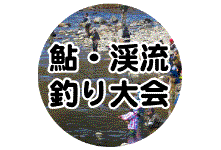 鮎・渓流
釣り大会